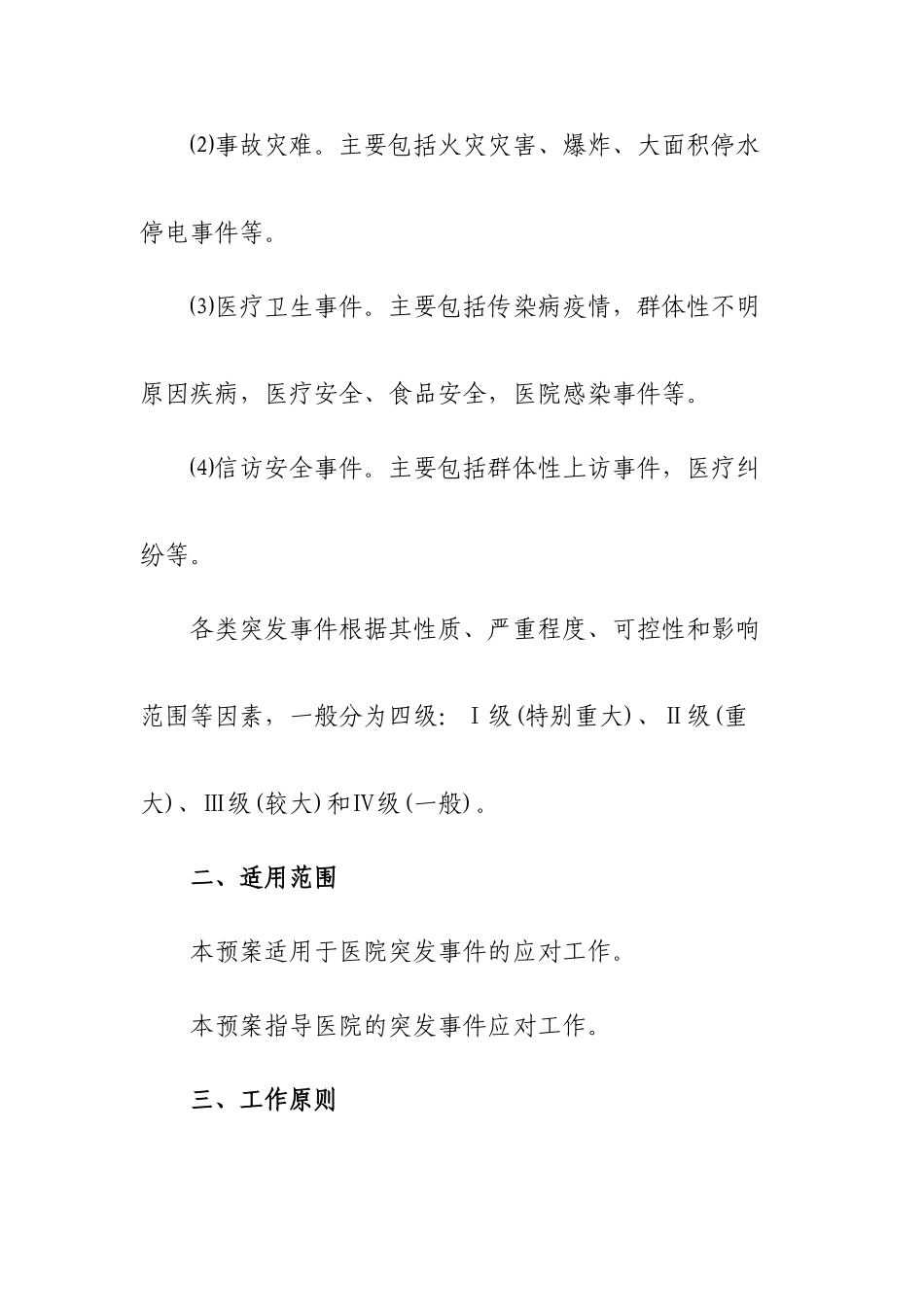 ⑵事故灾难。主要包括火灾灾害、爆炸、大面积停水停电事件等。

⑶医疗卫生事件。主要包括传染病疫情，群体性不明原因疾病，医疗安全、食品安全，医院感染事件等。

⑷信访安全事件。主要包括群体性上访事件，医疗纠纷等。

各类突发事件根据其性质、严重程度、可控性和影响范围等因素，一般分为四级：Ⅰ级(特别重大)、Ⅱ级(重大)、Ⅲ级(较大)和Ⅳ级(一般)。

二、适用范围

本预案适用于医院突发事件的应对工作。

本预案指导医院的突发事件应对工作。

三、工作原则